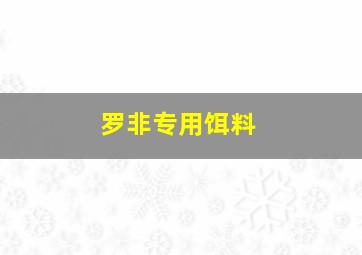 罗非专用饵料